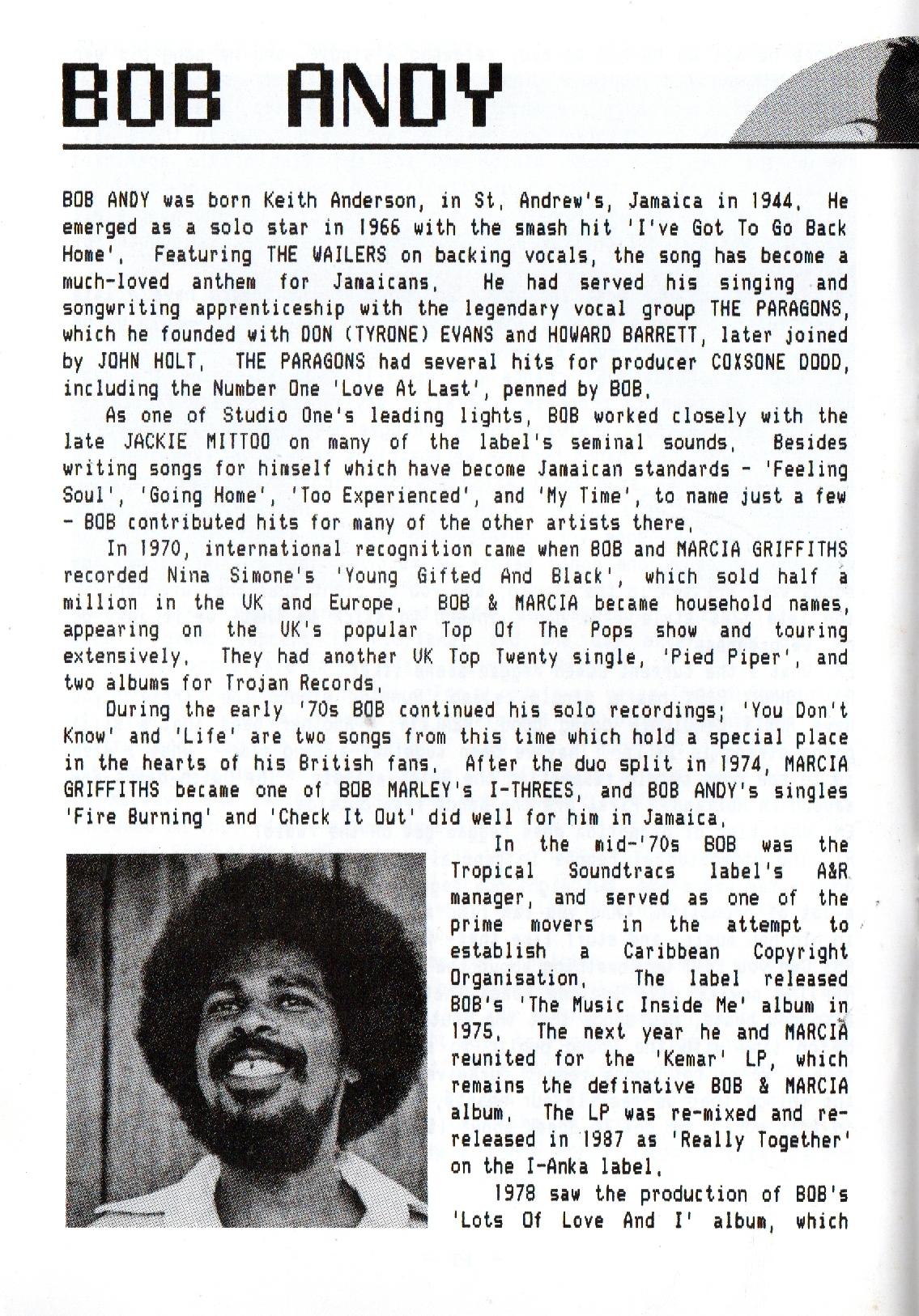 BOB ANDY

BOB ANDY was born Keith Anderson, in St. Andrew's, Jamaica in 1944. He emerged as a solo star in 1966 with the smash hit 'I've Got To Go Back Home'. Featuring THE WAILERS on backing vocals, the song has become a much-loved anthem for Jamaicans. He had served his singing and songwriting apprenticeship with the legendary vocal group THE PARAGONS, which he founded with DON (TYRONE) EVANS and HOWARD BARRETT, later joined by JOHN HOLT. THE PARAGONS had several hits for producer COXSONE DODD, including the Number One 'Love At Last', penned by BOB.

As one of Studio One's leading lights, BOB worked closely with the late JACKIE MITTOO on many of the label's seminal sounds. Besides writing songs for himself which have become Jamaican standards - 'Feeling Soul', 'Going Home', 'Too Experienced', and 'My Time', to name just a few - BOB contributed hits for many of the other artists there.

In 1970, international recognition came when BOB and MARCIA GRIFFITHS recorded Nina Simone's 'Young Gifted And Black', which sold half a million in the UK and Europe. BOB & MARCIA became household names, appearing on the UK's popular Top Of The Pops show and touring extensively. They had another UK Top Twenty single, 'Pied Piper', and two albums for Trojan Records.

During the early '70s BOB continued his solo recordings; 'You Don't Know' and 'Life' are two songs from this time which hold a special place in the hearts of his British fans. After the duo split in 1974, MARCIA GRIFFITHS became one of BOB MARLEY's I-THREES, and BOB ANDY's singles 'Fire Burning' and 'Check It Out' did well for him in Jamaica.

In the mid-'70s BOB was the Tropical Soundtracs label's A&R manager, and served as one of the prime movers in the attempt to establish a Caribbean Copyright Organisation. The label released BOB's 'The Music Inside Me' album in 1975. The next year he and MARCIA reunited for the 'Kemar' LP, which remains the definative BOB & MARCIA album. The LP was re-mixed and re-released in 1987 as 'Really Together' on the I-Anka label.

1978 saw the production of BOB's 'Lots Of Love And I' album, which